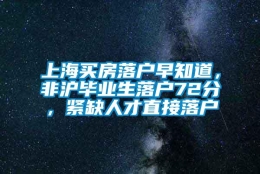 上海买房落户早知道，非沪毕业生落户72分，紧缺人才直接落户